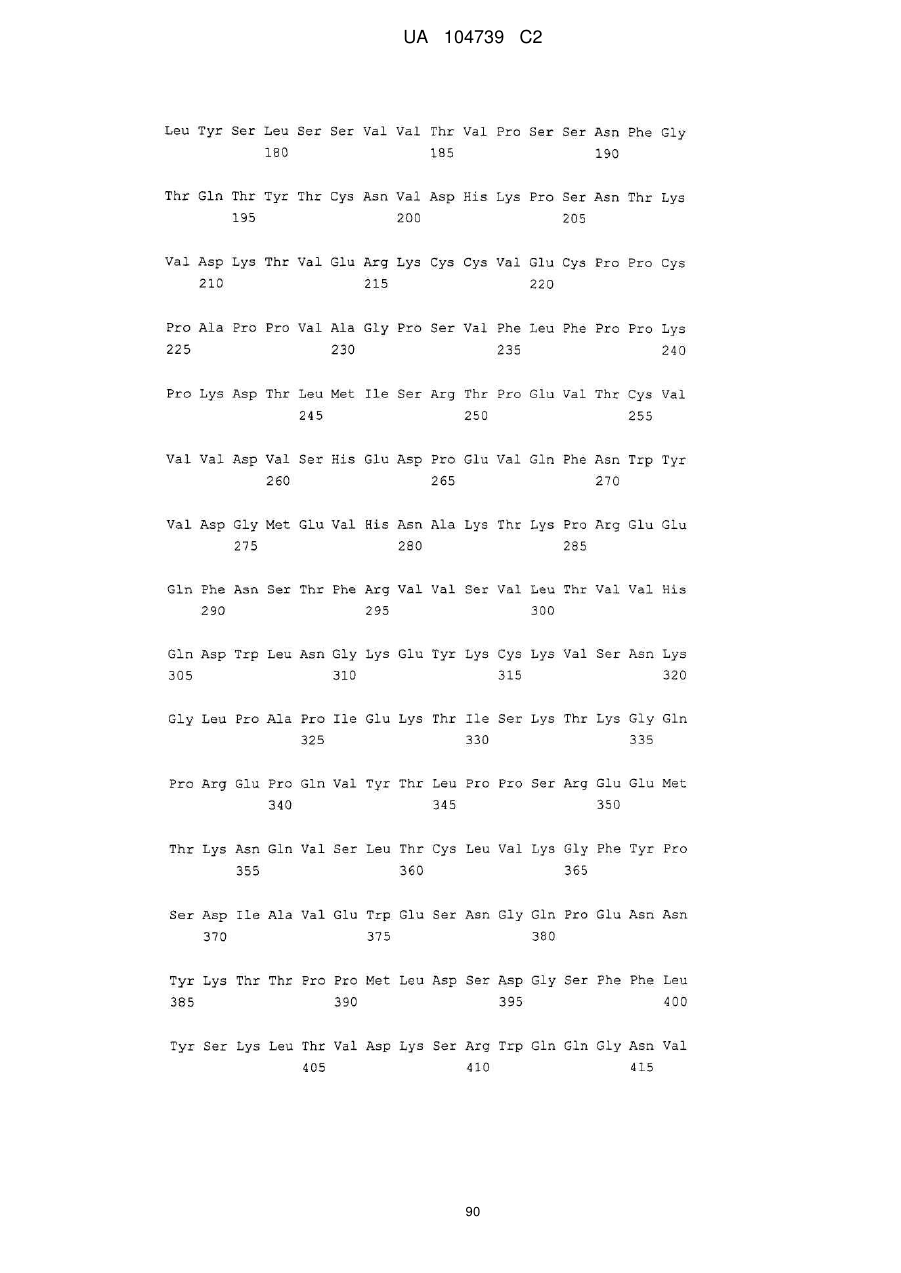 UA 104739 C2

Leu Tyr Ser Leu Ser Ser Val Val Thr Val Pro Ser Ser Asn Phe Gly
180 185 190

Thr Gln Thr Tyr Thr Cys Asn Val Asp His Lys Pro Ser Asn Thr Lys
195 200 205

Val Asp Lys Thr Val Glu Arg Lys Cys Cys Val Glu Cys Pro Pro Cys
210 215 220

Pro Ala Pro Pro Val Ala Gly Pro Ser Val Phe Leu Phe Pro Pro Lys
225 230 235 240

Pro Lys Asp Thr Leu Met Ile Ser Arg Thr Pro Glu Val Thr Cys Val
245 250 255

Val Val Asp Val Ser His Glu Asp Pro Glu Val Gln Phe Asn Trp Tyr
260 265 270

Val Asp Gly Met Glu Val His Asn Ala Lys Thr Lys Pro Arg Glu Glu
275 280 285

Gln Phe Asn Ser Thr Phe Arg Val Val Ser Val Leu Thr Val Val His
290 295 300

Gln Asp Trp Leu Asn Gly Lys Glu Tyr Lys Cys Lys Val Ser Asn Lys
305 310 315 320

Gly Leu Pro Ala Pro Ile Glu Lys Thr Ile Ser Lys Thr Lys Gly Gln
325 330 335

Pro Arg Glu Pro Gln Val Tyr Thr Leu Pro Pro Ser Arg Glu Glu Met
340 345 350

Thr Lys Asn Gln Val Ser Leu Thr Cys Leu Val Lys Gly Phe Tyr Pro
355 360 365

Ser Asp Ile Ala Val Glu Trp Glu Ser Asn Gly Gln Pro Glu Asn Asn
370 375 380

Tyr Lys Thr Thr Pro Pro Met Leu Asp Ser Asp Gly Ser Phe Phe Leu
385 390 395 400

Tyr Ser Lys Leu Thr Val Asp Lys Ser Arg Trp Gln Gln Gly Asn Val
405 410 415

90